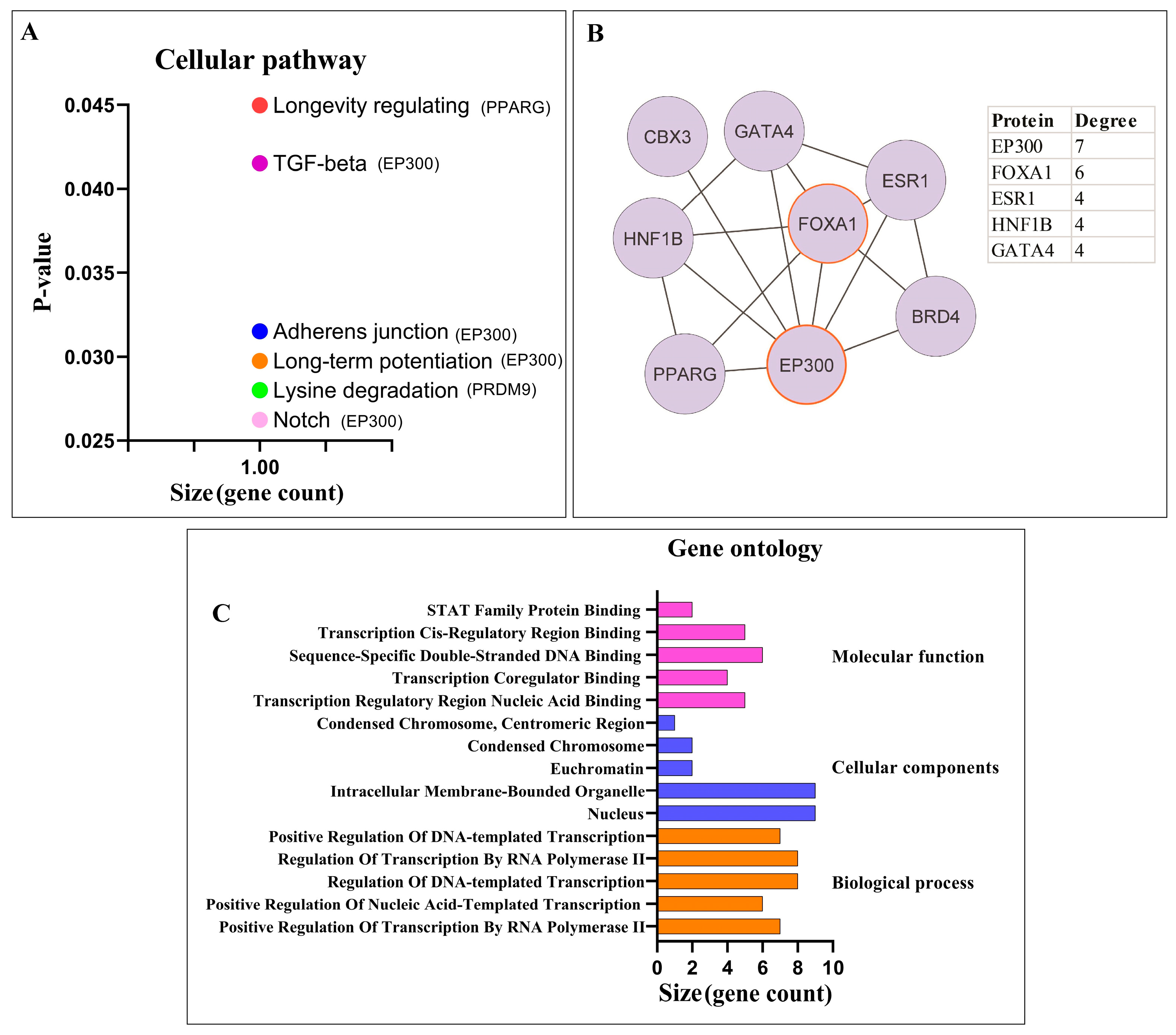 A

Cellular pathway

P-value

0.045
0.040
0.035
0.030
0.025

Longevity regulating (PPARG)
TGF-beta (EP300)
Adherens junction (EP300)
Long-term potentiation (EP300)
Lysine degradation (PRDM9)
Notch (EP300)

1.00
Size (gene count)

B

CBX3
GATA4
ESR1
HNF1B
FOXA1
BRD4
PPARG
EP300

| Protein | Degree |
|---|---|
| EP300 | 7 |
| FOXA1 | 6 |
| ESR1 | 4 |
| HNF1B | 4 |
| GATA4 | 4 |

Gene ontology

C

STAT Family Protein Binding
Transcription Cis-Regulatory Region Binding
Sequence-Specific Double-Stranded DNA Binding
Transcription Coregulator Binding
Transcription Regulatory Region Nucleic Acid Binding
Condensed Chromosome, Centromeric Region
Condensed Chromosome
Euchromatin
Intracellular Membrane-Bounded Organelle
Nucleus
Positive Regulation Of DNA-templated Transcription
Regulation Of Transcription By RNA Polymerase II
Regulation Of DNA-templated Transcription
Positive Regulation Of Nucleic Acid-Templated Transcription
Positive Regulation Of Transcription By RNA Polymerase II

Molecular function
Cellular components
Biological process

0 2 4 6 8 10
Size (gene count)